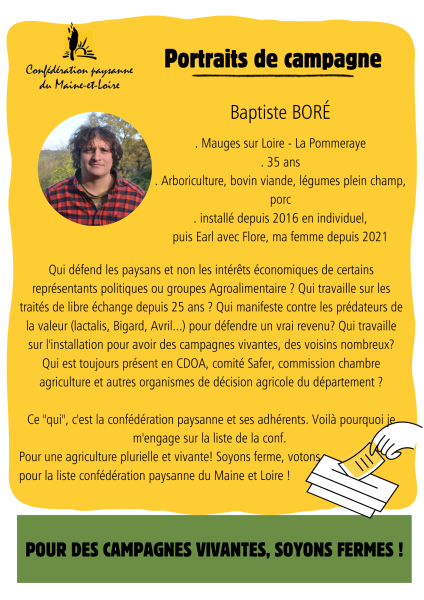 Confédération paysanne du Maine-et-Loire

Portraits de campagne

Baptiste BORÉ

. Mauges sur Loire - La Pommeraye
. 35 ans
. Arboriculture, bovin viande, légumes plein champ, porc
. installé depuis 2016 en individuel, puis Earl avec Flore, ma femme depuis 2021

Qui défend les paysans et non les intérêts économiques de certains représentants politiques ou groupes Agroalimentaire ? Qui travaille sur les traités de libre échange depuis 25 ans ? Qui manifeste contre les prédateurs de la valeur (lactalis, Bigard, Avril...) pour défendre un vrai revenu? Qui travaille sur l'installation pour avoir des campagnes vivantes, des voisins nombreux? Qui est toujours présent en CDOA, comité Safer, commission chambre agriculture et autres organismes de décision agricole du département ?

Ce "qui", c'est la confédération paysanne et ses adhérents. Voilà pourquoi je m'engage sur la liste de la conf.
Pour une agriculture plurielle et vivante! Soyons ferme, votons pour la liste confédération paysanne du Maine et Loire !

POUR DES CAMPAGNES VIVANTES, SOYONS FERMES !